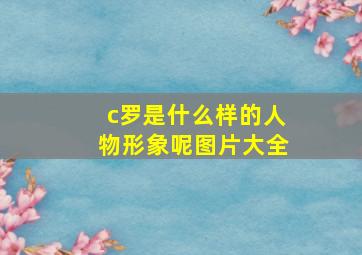 c罗是什么样的人物形象呢图片大全